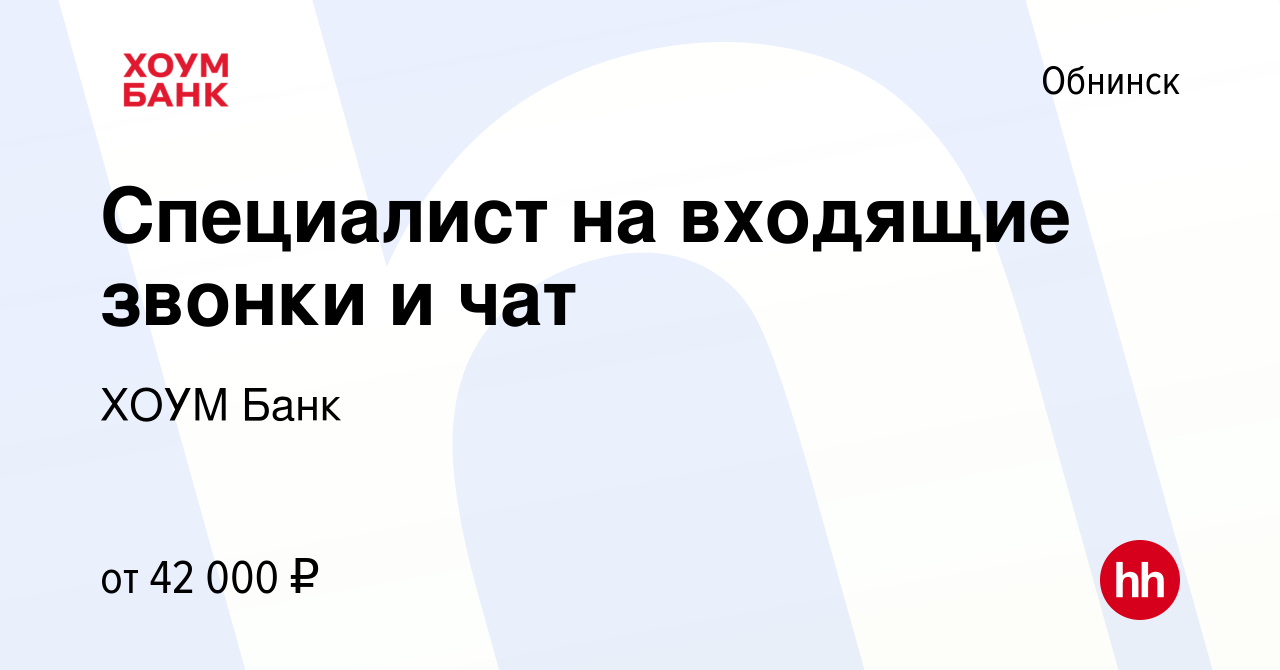 ХОУМ
БАНК

Обнинск

Специалист на входящие звонки и чат

ХОУМ Банк

от 42 000 ₽

hh